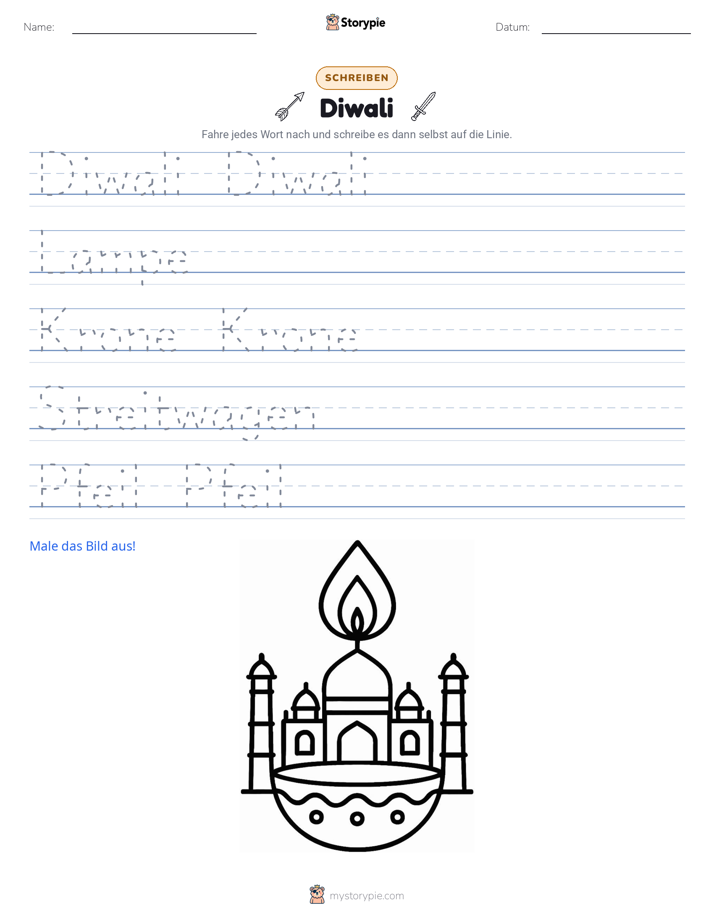 Name: ____ Storypie Datum: ____

SCHREIBEN

Diwali

Fahre jedes Wort nach und schreibe es dann selbst auf die Linie.

Diwali Diwali

Lampe

Krone Krone

Streitwagen

Pfeil Pfeil

Male das Bild aus!

mystorypie.com